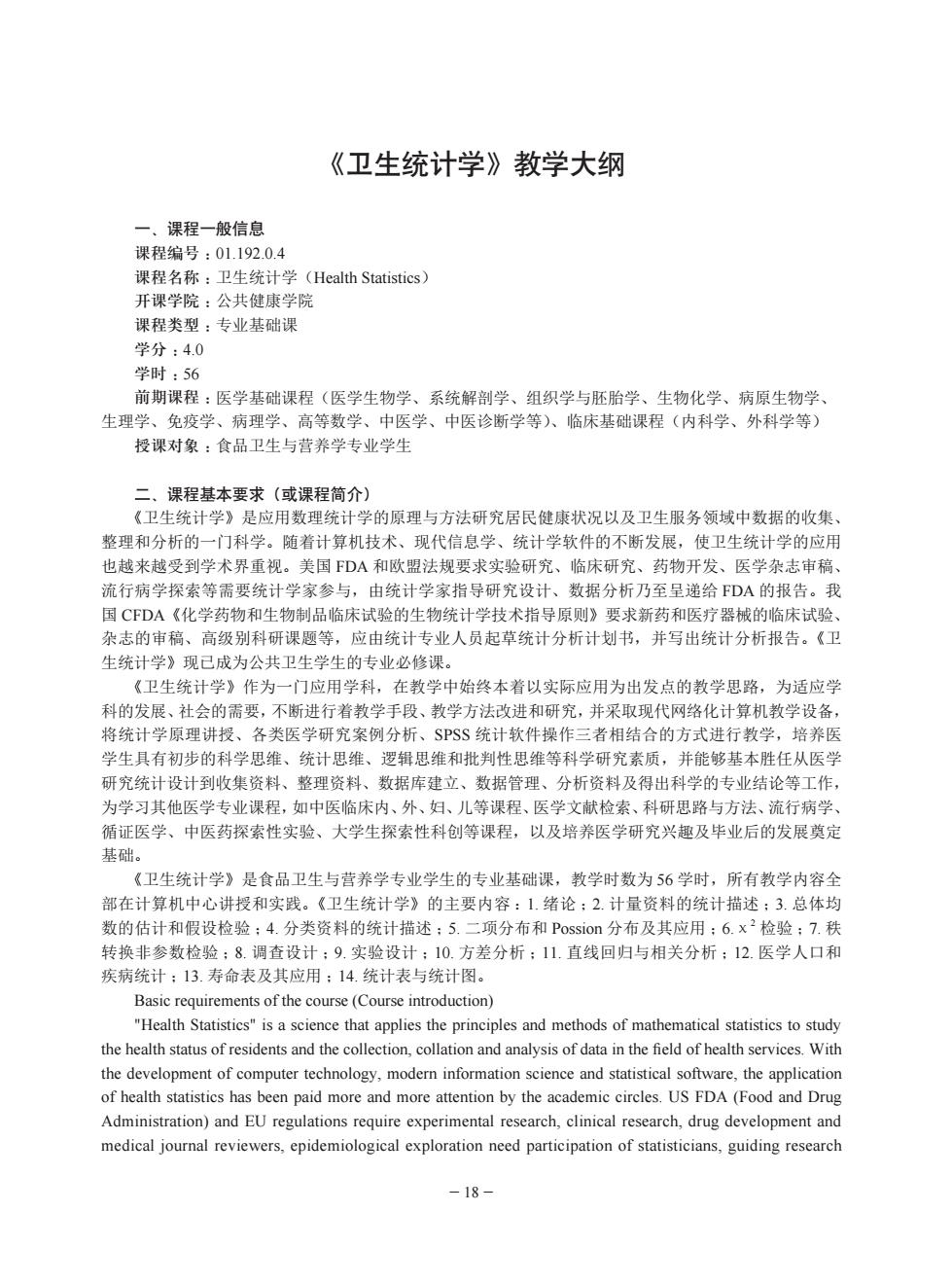 《卫生统计学》教学大纲

一、课程一般信息

课程编号：01.192.0.4

课程名称：卫生统计学（Health Statistics）

开课学院：公共健康学院

课程类型：专业基础课

学分：4.0

学时：56

前期课程：医学基础课程（医学生物学、系统解剖学、组织学与胚胎学、生物化学、病原生物学、生理学、免疫学、病理学、高等数学、中医学、中医诊断学等）、临床基础课程（内科学、外科学等）

授课对象：食品卫生与营养学专业学生

二、课程基本要求（或课程简介）

《卫生统计学》是应用数理统计学的原理与方法研究居民健康状况以及卫生服务领域中数据的收集、整理和分析的一门科学。随着计算机技术、现代信息学、统计学软件的不断发展，使卫生统计学的应用也越来越受到学术界重视。美国 FDA 和欧盟法规要求实验研究、临床研究、药物开发、医学杂志审稿、流行病学探索等需要统计学家参与，由统计学家指导研究设计、数据分析乃至呈递给 FDA 的报告。我国 CFDA《化学药物和生物制品临床试验的生物统计学技术指导原则》要求新药和医疗器械的临床试验、杂志的审稿、高级别科研课题等，应由统计专业人员起草统计分析计划书，并写出统计分析报告。《卫生统计学》现已成为公共卫生学生的专业必修课。

《卫生统计学》作为一门应用学科，在教学中始终本着以实际应用为出发点的教学思路，为适应学科的发展、社会的需要，不断进行着教学手段、教学方法改进和研究，并采取现代网络化计算机教学设备，将统计学原理讲授、各类医学研究案例分析、SPSS 统计软件操作三者相结合的方式进行教学，培养医学生具有初步的科学思维、统计思维、逻辑思维和批判性思维等科学研究素质，并能够基本胜任从医学研究统计设计到收集资料、整理资料、数据库建立、数据管理、分析资料及得出科学的专业结论等工作，为学习其他医学专业课程，如中医临床内、外、妇、儿等课程、医学文献检索、科研思路与方法、流行病学、循证医学、中医药探索性实验、大学生探索性科创等课程，以及培养医学研究兴趣及毕业后的发展奠定基础。

《卫生统计学》是食品卫生与营养学专业学生的专业基础课，教学时数为 56 学时，所有教学内容全部在计算机中心讲授和实践。《卫生统计学》的主要内容：1. 绪论；2. 计量资料的统计描述；3. 总体均数的估计和假设检验；4. 分类资料的统计描述；5. 二项分布和 Possion 分布及其应用；6. $\chi^2$ 检验；7. 秩转换非参数检验；8. 调查设计；9. 实验设计；10. 方差分析；11. 直线回归与相关分析；12. 医学人口和疾病统计；13. 寿命表及其应用；14. 统计表与统计图。

Basic requirements of the course (Course introduction)

"Health Statistics" is a science that applies the principles and methods of mathematical statistics to study the health status of residents and the collection, collation and analysis of data in the field of health services. With the development of computer technology, modern information science and statistical software, the application of health statistics has been paid more and more attention by the academic circles. US FDA (Food and Drug Administration) and EU regulations require experimental research, clinical research, drug development and medical journal reviewers, epidemiological exploration need participation of statisticians, guiding research

－18－